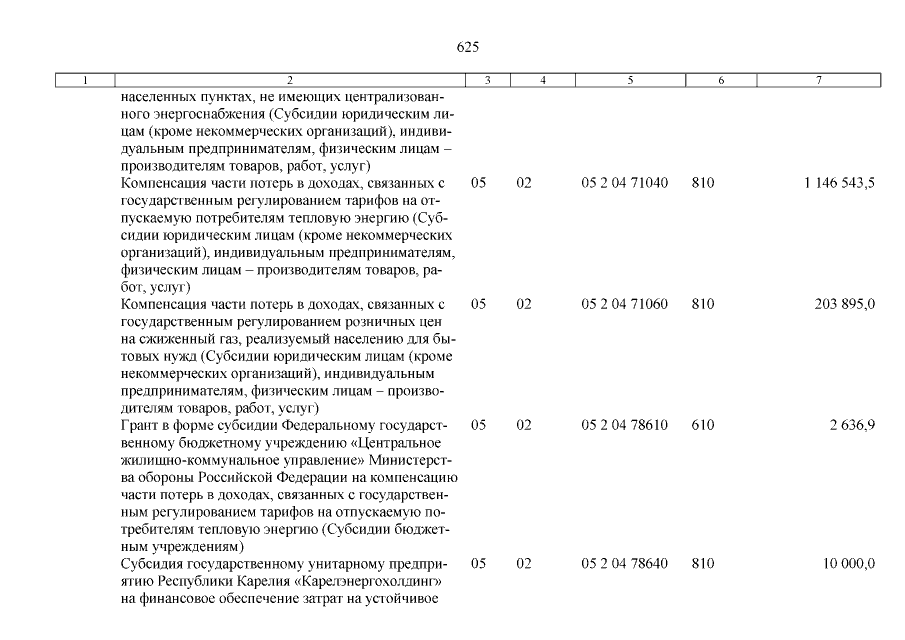 625

| 1 | 2 | 3 | 4 | 5 | 6 | 7 |
|---|---|---|---|---|---|---|
| | населенных пунктах, не имеющих централизованного энергоснабжения (Субсидии юридическим лицам (кроме некоммерческих организаций), индивидуальным предпринимателям, физическим лицам – производителям товаров, работ, услуг) | | | | | |
| | Компенсация части потерь в доходах, связанных с государственным регулированием тарифов на отпускаемую потребителям тепловую энергию (Субсидии юридическим лицам (кроме некоммерческих организаций), индивидуальным предпринимателям, физическим лицам – производителям товаров, работ, услуг) | 05 | 02 | 05 2 04 71040 | 810 | 1 146 543,5 |
| | Компенсация части потерь в доходах, связанных с государственным регулированием розничных цен на сжиженный газ, реализуемый населению для бытовых нужд (Субсидии юридическим лицам (кроме некоммерческих организаций), индивидуальным предпринимателям, физическим лицам – производителям товаров, работ, услуг) | 05 | 02 | 05 2 04 71060 | 810 | 203 895,0 |
| | Грант в форме субсидии Федеральному государственному бюджетному учреждению «Центральное жилищно-коммунальное управление» Министерства обороны Российской Федерации на компенсацию части потерь в доходах, связанных с государственным регулированием тарифов на отпускаемую потребителям тепловую энергию (Субсидии бюджетным учреждениям) | 05 | 02 | 05 2 04 78610 | 610 | 2 636,9 |
| | Субсидия государственному унитарному предприятию Республики Карелия «Карелэнергохолдинг» на финансовое обеспечение затрат на устойчивое | 05 | 02 | 05 2 04 78640 | 810 | 10 000,0 |